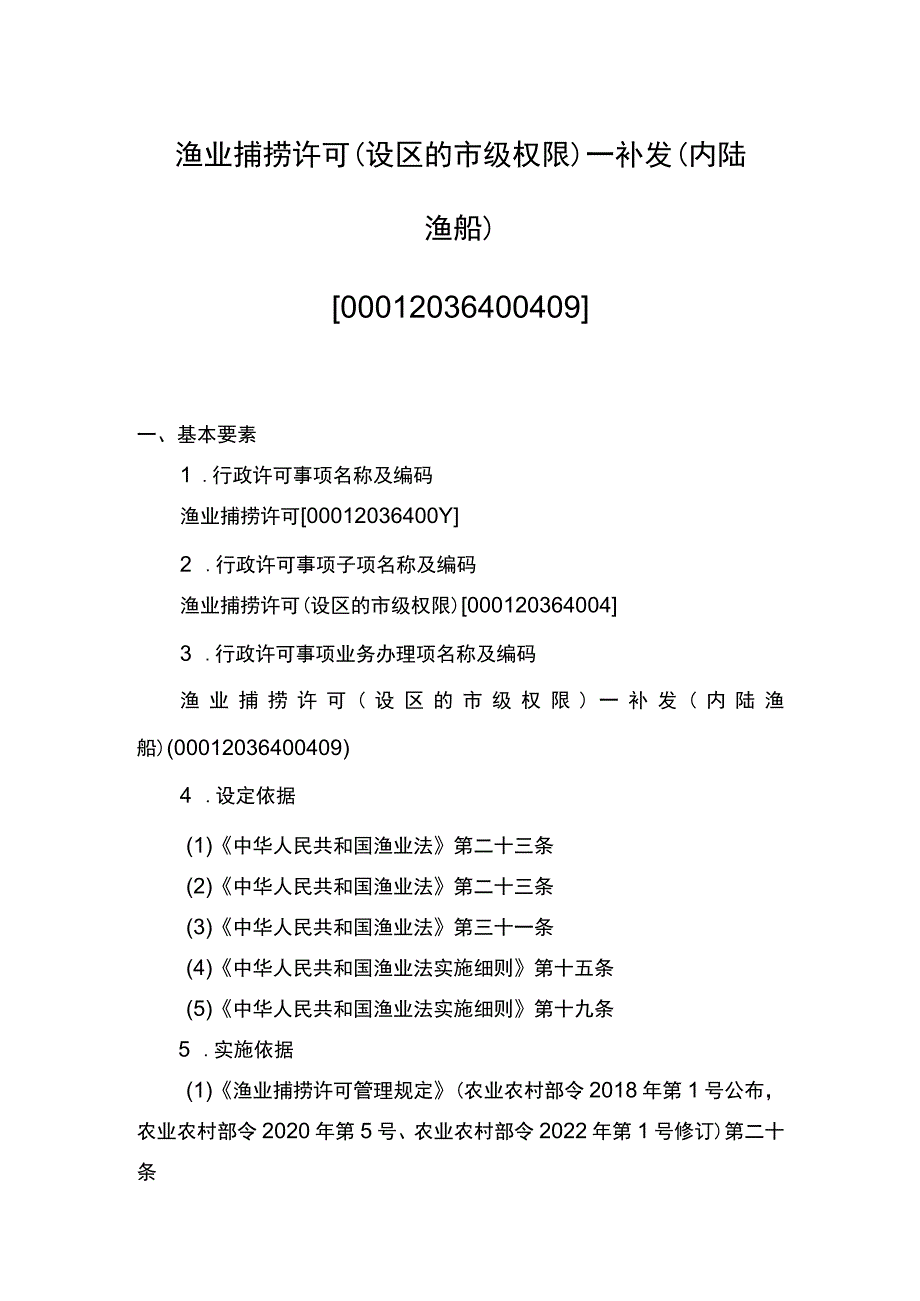 渔业捕捞许可(设区的市级权限)一补发(内陆渔船)

[00012036400409]

一、基本要素

1．行政许可事项名称及编码

渔业捕捞许可[00012036400Y]

2．行政许可事项子项名称及编码

渔业捕捞许可(设区的市级权限)[000120364004]

3．行政许可事项业务办理项名称及编码

渔业捕捞许可(设区的市级权限)一补发(内陆渔船)(00012036400409)

4．设定依据

(1)《中华人民共和国渔业法》第二十三条

(2)《中华人民共和国渔业法》第二十三条

(3)《中华人民共和国渔业法》第三十一条

(4)《中华人民共和国渔业法实施细则》第十五条

(5)《中华人民共和国渔业法实施细则》第十九条

5．实施依据

(1)《渔业捕捞许可管理规定》(农业农村部令2018年第1号公布，农业农村部令2020年第5号、农业农村部令2022年第1号修订)第二十条